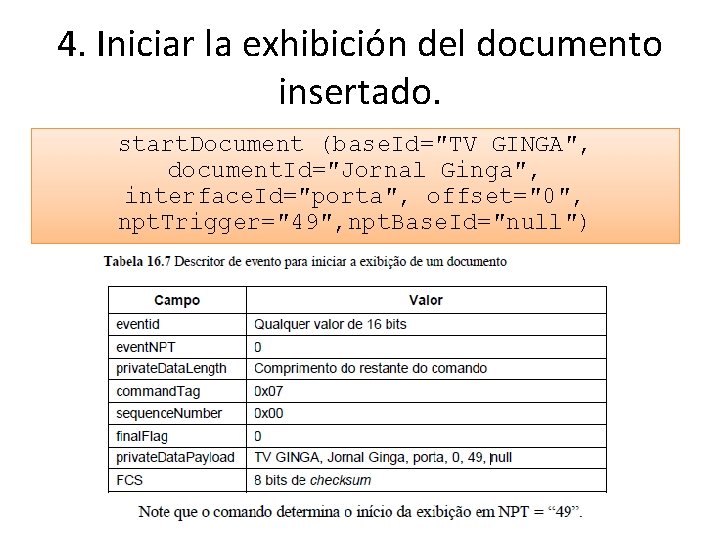 4. Iniciar la exhibición del documento insertado.

startDocument (baseId="TV GINGA", documentId="Jornal Ginga", interfaceId="porta", offset="0", nptTrigger="49",nptBaseId="null")

Tabela 16.7 Descritor de evento para iniciar a exibição de um documento

| Campo | Valor |
|---|---|
| eventid | Qualquer valor de 16 bits |
| eventNPT | 0 |
| privateDataLength | Comprimento do restante do comando |
| commandTag | 0x07 |
| sequenceNumber | 0x00 |
| finalFlag | 0 |
| privateDataPayload | TV GINGA, Jornal Ginga, porta, 0, 49, null |
| FCS | 8 bits de checksum |

Note que o comando determina o início da exibição em NPT = "49".